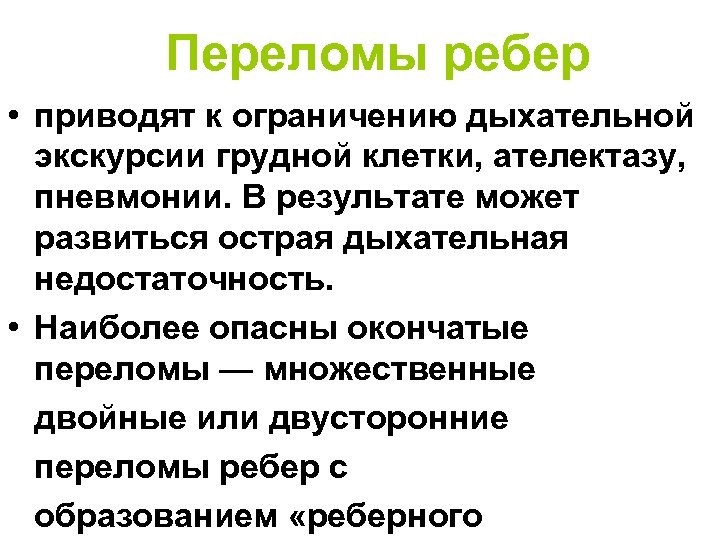 Переломы ребер

• приводят к ограничению дыхательной экскурсии грудной клетки, ателектазу, пневмонии. В результате может развиться острая дыхательная недостаточность.

• Наиболее опасны окончатые переломы — множественные двойные или двусторонние переломы ребер с образованием «реберного